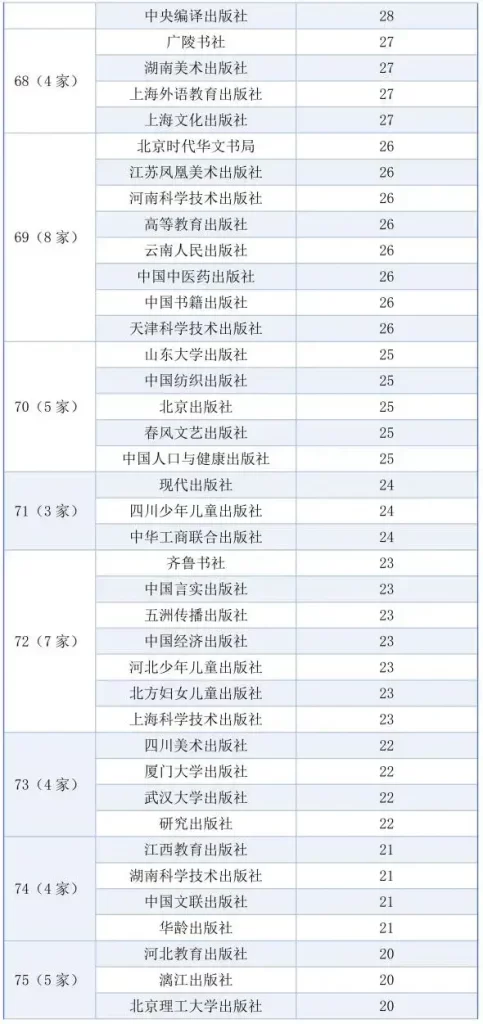 |  | 中央编译出版社 | 28 |
|---|---|---|
| 68（4家） | 广陵书社 | 27 |
|  | 湖南美术出版社 | 27 |
|  | 上海外语教育出版社 | 27 |
|  | 上海文化出版社 | 27 |
| 69（8家） | 北京时代华文书局 | 26 |
|  | 江苏凤凰美术出版社 | 26 |
|  | 河南科学技术出版社 | 26 |
|  | 高等教育出版社 | 26 |
|  | 云南人民出版社 | 26 |
|  | 中国中医药出版社 | 26 |
|  | 中国书籍出版社 | 26 |
|  | 天津科学技术出版社 | 26 |
| 70（5家） | 山东大学出版社 | 25 |
|  | 中国纺织出版社 | 25 |
|  | 北京出版社 | 25 |
|  | 春风文艺出版社 | 25 |
|  | 中国人口与健康出版社 | 25 |
| 71（3家） | 现代出版社 | 24 |
|  | 四川少年儿童出版社 | 24 |
|  | 中华工商联合出版社 | 24 |
| 72（7家） | 齐鲁书社 | 23 |
|  | 中国言实出版社 | 23 |
|  | 五洲传播出版社 | 23 |
|  | 中国经济出版社 | 23 |
|  | 河北少年儿童出版社 | 23 |
|  | 北方妇女儿童出版社 | 23 |
|  | 上海科学技术出版社 | 23 |
| 73（4家） | 四川美术出版社 | 22 |
|  | 厦门大学出版社 | 22 |
|  | 武汉大学出版社 | 22 |
|  | 研究出版社 | 22 |
| 74（4家） | 江西教育出版社 | 21 |
|  | 湖南科学技术出版社 | 21 |
|  | 中国文联出版社 | 21 |
|  | 华龄出版社 | 21 |
| 75（5家） | 河北教育出版社 | 20 |
|  | 漓江出版社 | 20 |
|  | 北京理工大学出版社 | 20 |